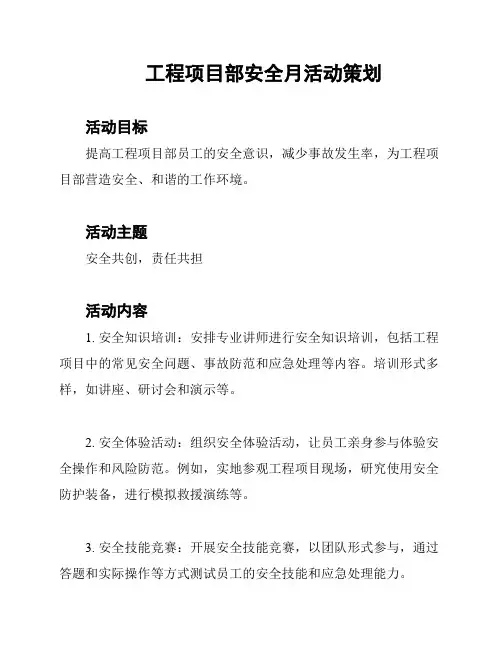 工程项目部安全月活动策划

活动目标

提高工程项目部员工的安全意识，减少事故发生率，为工程项目部营造安全、和谐的工作环境。

活动主题

安全共创，责任共担

活动内容

1. 安全知识培训：安排专业讲师进行安全知识培训，包括工程项目中的常见安全问题、事故防范和应急处理等内容。培训形式多样，如讲座、研讨会和演示等。

2. 安全体验活动：组织安全体验活动，让员工亲身参与体验安全操作和风险防范。例如，实地参观工程项目现场，研究使用安全防护装备，进行模拟救援演练等。

3. 安全技能竞赛：开展安全技能竞赛，以团队形式参与，通过答题和实际操作等方式测试员工的安全技能和应急处理能力。